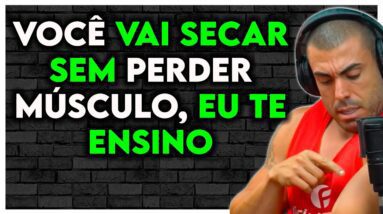 VOCÊ VAI SECAR SEM PERDER MÚSCULO, EU TE ENSINO